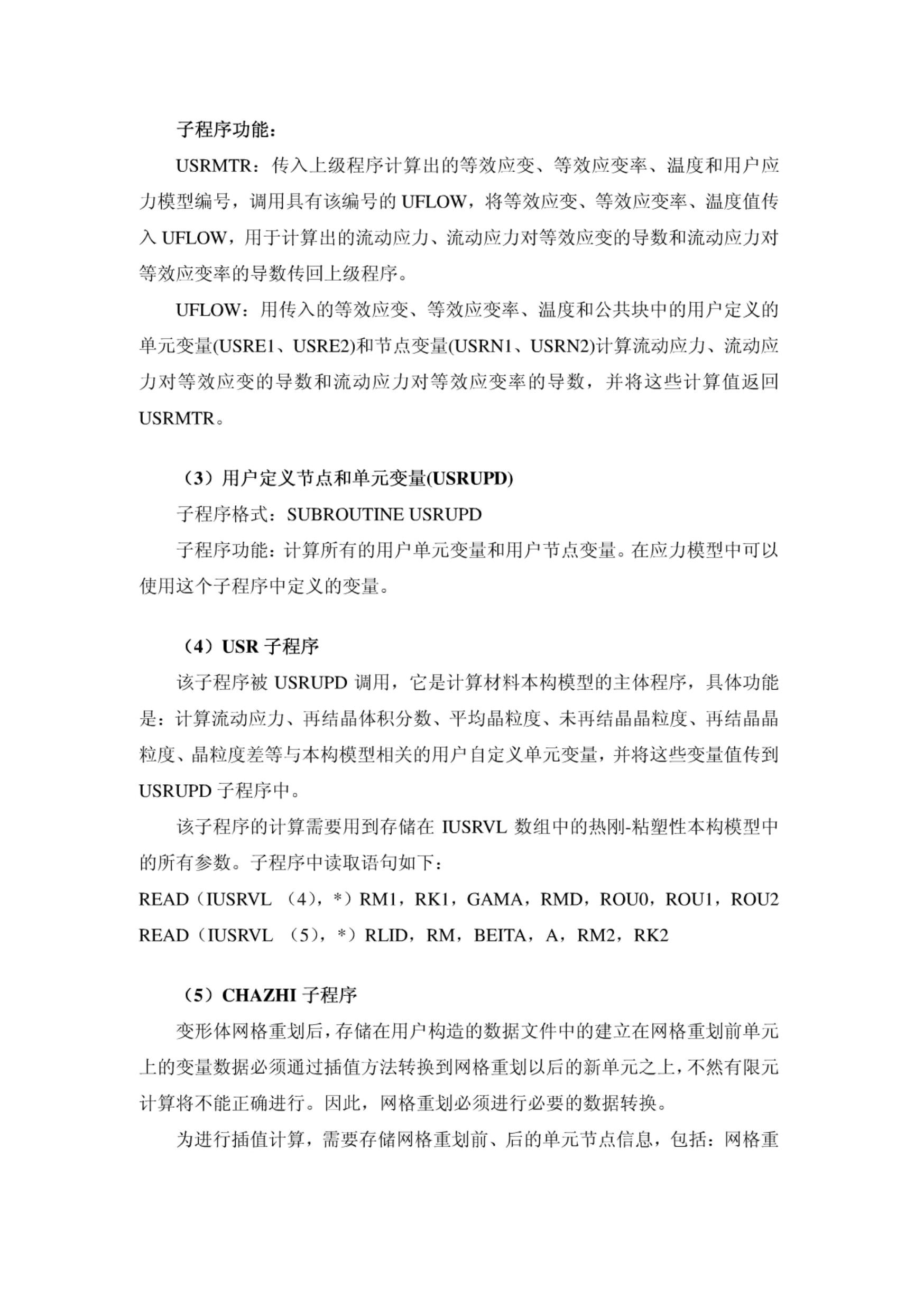 子程序功能：

USRMTR：传入上级程序计算出的等效应变、等效应变率、温度和用户应力模型编号，调用具有该编号的 UFLOW，将等效应变、等效应变率、温度值传入 UFLOW，用于计算出的流动应力、流动应力对等效应变的导数和流动应力对等效应变率的导数传回上级程序。

UFLOW：用传入的等效应变、等效应变率、温度和公共块中的用户定义的单元变量(USRE1、USRE2)和节点变量(USRN1、USRN2)计算流动应力、流动应力对等效应变的导数和流动应力对等效应变率的导数，并将这些计算值返回 USRMTR。

（3）用户定义节点和单元变量(USRUPD)

子程序格式：SUBROUTINE USRUPD

子程序功能：计算所有的用户单元变量和用户节点变量。在应力模型中可以使用这个子程序中定义的变量。

（4）USR 子程序

该子程序被 USRUPD 调用，它是计算材料本构模型的主体程序，具体功能是：计算流动应力、再结晶体积分数、平均晶粒度、未再结晶晶粒度、再结晶晶粒度、晶粒度差等与本构模型相关的用户自定义单元变量，并将这些变量值传到 USRUPD 子程序中。

该子程序的计算需要用到存储在 IUSRVL 数组中的热刚-粘塑性本构模型中的所有参数。子程序中读取语句如下：

READ（IUSRVL （4），*）RM1，RK1，GAMA，RMD，ROU0，ROU1，ROU2
READ（IUSRVL （5），*）RLID，RM，BEITA，A，RM2，RK2

（5）CHAZHI 子程序

变形体网格重划后，存储在用户构造的数据文件中的建立在网格重划前单元上的变量数据必须通过插值方法转换到网格重划以后的新单元之上，不然有限元计算将不能正确进行。因此，网格重划必须进行必要的数据转换。

为进行插值计算，需要存储网格重划前、后的单元节点信息，包括：网格重